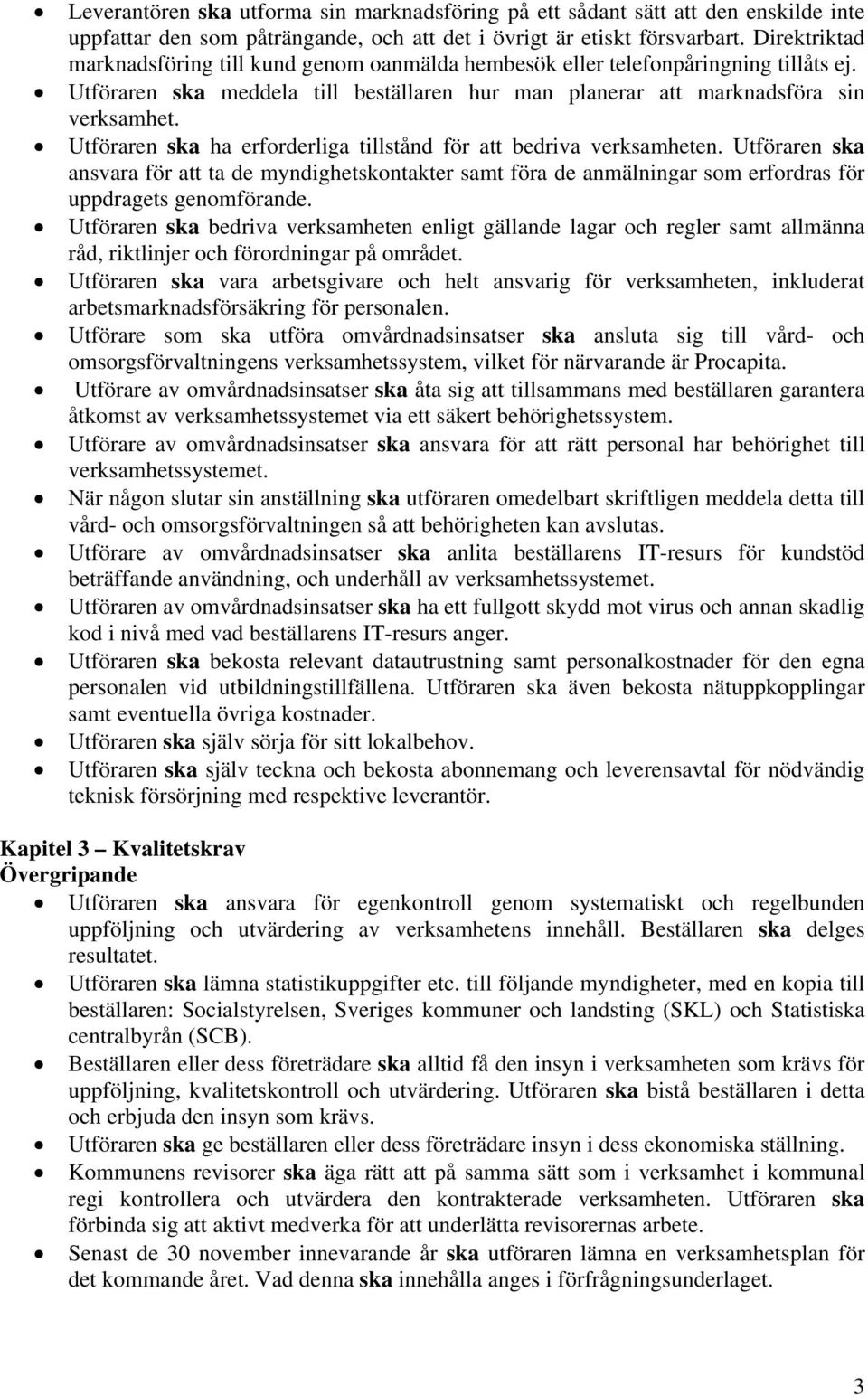 • Leverantören ska utforma sin marknadsföring på ett sådant sätt att den enskilde inte uppfattar den som påträngande, och att det i övrigt är etiskt försvarbart. Direktriktad marknadsföring till kund genom oanmälda hembesök eller telefonpåringning tillåts ej.
• Utföraren ska meddela till beställaren hur man planerar att marknadsföra sin verksamhet.
• Utföraren ska ha erforderliga tillstånd för att bedriva verksamheten. Utföraren ska ansvara för att ta de myndighetskontakter samt föra de anmälningar som erfordras för uppdragets genomförande.
• Utföraren ska bedriva verksamheten enligt gällande lagar och regler samt allmänna råd, riktlinjer och förordningar på området.
• Utföraren ska vara arbetsgivare och helt ansvarig för verksamheten, inkluderat arbetsmarknadsförsäkring för personalen.
• Utförare som ska utföra omvårdnadsinsatser ska ansluta sig till vård- och omsorgsförvaltningens verksamhetssystem, vilket för närvarande är Procapita.
• Utförare av omvårdnadsinsatser ska åta sig att tillsammans med beställaren garantera åtkomst av verksamhetssystemet via ett säkert behörighetssystem.
• Utförare av omvårdnadsinsatser ska ansvara för att rätt personal har behörighet till verksamhetssystemet.
• När någon slutar sin anställning ska utföraren omedelbart skriftligen meddela detta till vård- och omsorgsförvaltningen så att behörigheten kan avslutas.
• Utförare av omvårdnadsinsatser ska anlita beställarens IT-resurs för kundstöd beträffande användning, och underhåll av verksamhetssystemet.
• Utföraren av omvårdnadsinsatser ska ha ett fullgott skydd mot virus och annan skadlig kod i nivå med vad beställarens IT-resurs anger.
• Utföraren ska bekosta relevant datautrustning samt personalkostnader för den egna personalen vid utbildningstillfällena. Utföraren ska även bekosta nätuppkopplingar samt eventuella övriga kostnader.
• Utföraren ska själv sörja för sitt lokalbehov.
• Utföraren ska själv teckna och bekosta abonnemang och leverensavtal för nödvändig teknisk försörjning med respektive leverantör.

Kapitel 3 – Kvalitetskrav
Övergripande
• Utföraren ska ansvara för egenkontroll genom systematiskt och regelbunden uppföljning och utvärdering av verksamhetens innehåll. Beställaren ska delges resultatet.
• Utföraren ska lämna statistikuppgifter etc. till följande myndigheter, med en kopia till beställaren: Socialstyrelsen, Sveriges kommuner och landsting (SKL) och Statistiska centralbyrån (SCB).
• Beställaren eller dess företrädare ska alltid få den insyn i verksamheten som krävs för uppföljning, kvalitetskontroll och utvärdering. Utföraren ska bistå beställaren i detta och erbjuda den insyn som krävs.
• Utföraren ska ge beställaren eller dess företrädare insyn i dess ekonomiska ställning.
• Kommunens revisorer ska äga rätt att på samma sätt som i verksamhet i kommunal regi kontrollera och utvärdera den kontrakterade verksamheten. Utföraren ska förbinda sig att aktivt medverka för att underlätta revisorernas arbete.
• Senast de 30 november innevarande år ska utföraren lämna en verksamhetsplan för det kommande året. Vad denna ska innehålla anges i förfrågningsunderlaget.

3